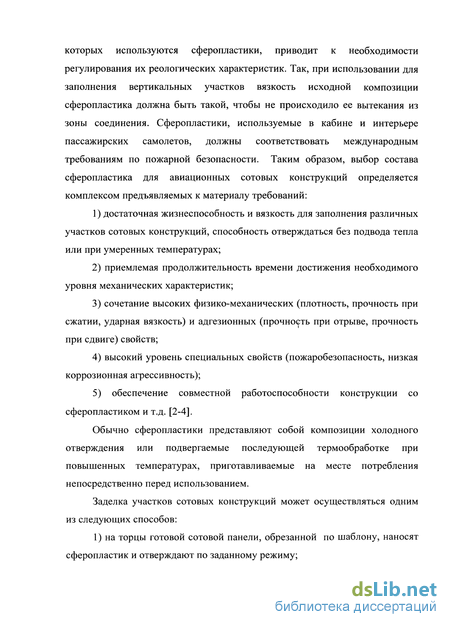 которых используются сферопластики, приводит к необходимости регулирования их реологических характеристик. Так, при использовании для заполнения вертикальных участков вязкость исходной композиции сферопластика должна быть такой, чтобы не происходило ее вытекания из зоны соединения. Сферопластики, используемые в кабине и интерьере пассажирских самолетов, должны соответствовать международным требованиям по пожарной безопасности. Таким образом, выбор состава сферопластика для авиационных сотовых конструкций определяется комплексом предъявляемых к материалу требований:

1) достаточная жизнеспособность и вязкость для заполнения различных участков сотовых конструкций, способность отверждаться без подвода тепла или при умеренных температурах;

2) приемлемая продолжительность времени достижения необходимого уровня механических характеристик;

3) сочетание высоких физико-механических (плотность, прочность при сжатии, ударная вязкость) и адгезионных (прочность при отрыве, прочность при сдвиге) свойств;

4) высокий уровень специальных свойств (пожаробезопасность, низкая коррозионная агрессивность);

5) обеспечение совместной работоспособности конструкции со сферопластиком и т.д. [2-4].

Обычно сферопластики представляют собой композиции холодного отверждения или подвергаемые последующей термообработке при повышенных температурах, приготавливаемые на месте потребления непосредственно перед использованием.

Заделка участков сотовых конструкций может осуществляться одним из следующих способов:

1) на торцы готовой сотовой панели, обрезанной по шаблону, наносят сферопластик и отверждают по заданному режиму;

dsLib.net
библиотека диссертаций